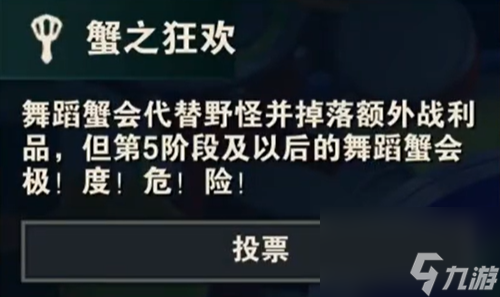 蟹之狂欢

舞蹈蟹会代替野怪并掉落额外战利品，但第5阶段及以后的舞蹈蟹会极！度！危！险！

投票

九游